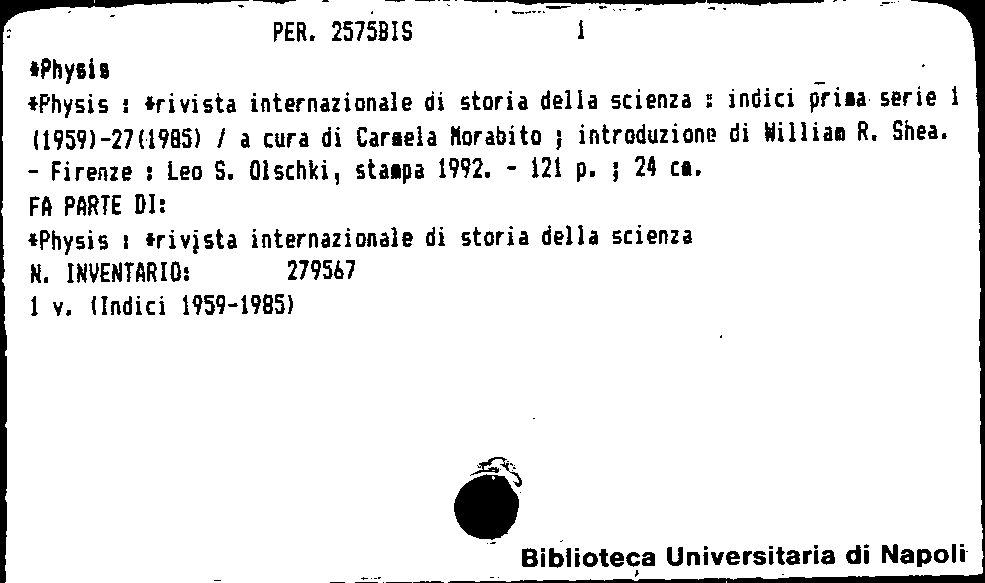 PER. 2575BIS 1

*Physis

*Physis : *rivista internazionale di storia della scienza : indici prima serie 1 (1959)-27(1985) / a cura di Carmela Morabito ; introduzione di William R. Shea. - Firenze : Leo S. Olschki, stampa 1992. - 121 p. ; 24 cm.

FA PARTE DI:

*Physis : *rivista internazionale di storia della scienza

N. INVENTARIO: 279567

1 v. (Indici 1959-1985)

Biblioteca Universitaria di Napoli